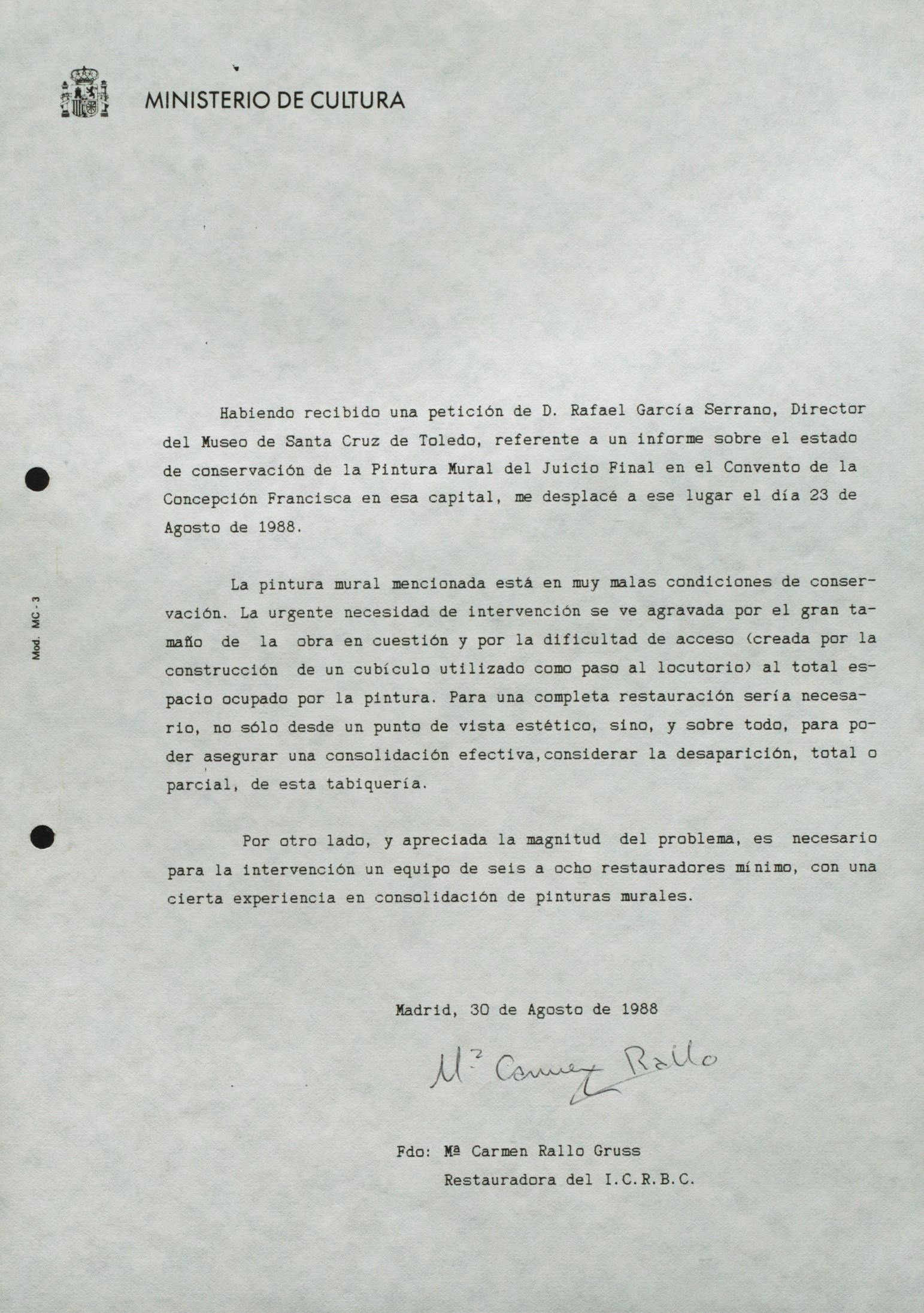 MINISTERIO DE CULTURA

Mod. MC - 3

Habiendo recibido una petición de D. Rafael García Serrano, Director del Museo de Santa Cruz de Toledo, referente a un informe sobre el estado de conservación de la Pintura Mural del Juicio Final en el Convento de la Concepción Francisca en esa capital, me desplacé a ese lugar el día 23 de Agosto de 1988.

La pintura mural mencionada está en muy malas condiciones de conservación. La urgente necesidad de intervención se ve agravada por el gran tamaño de la obra en cuestión y por la dificultad de acceso (creada por la construcción de un cubículo utilizado como paso al locutorio) al total espacio ocupado por la pintura. Para una completa restauración sería necesario, no sólo desde un punto de vista estético, sino, y sobre todo, para poder asegurar una consolidación efectiva,considerar la desaparición, total o parcial, de esta tabiquería.

Por otro lado, y apreciada la magnitud del problema, es necesario para la intervención un equipo de seis a ocho restauradores mínimo, con una cierta experiencia en consolidación de pinturas murales.

Madrid, 30 de Agosto de 1988

Mª Carmen Rallo

Fdo: Mª Carmen Rallo Gruss
Restauradora del I.C.R.B.C.